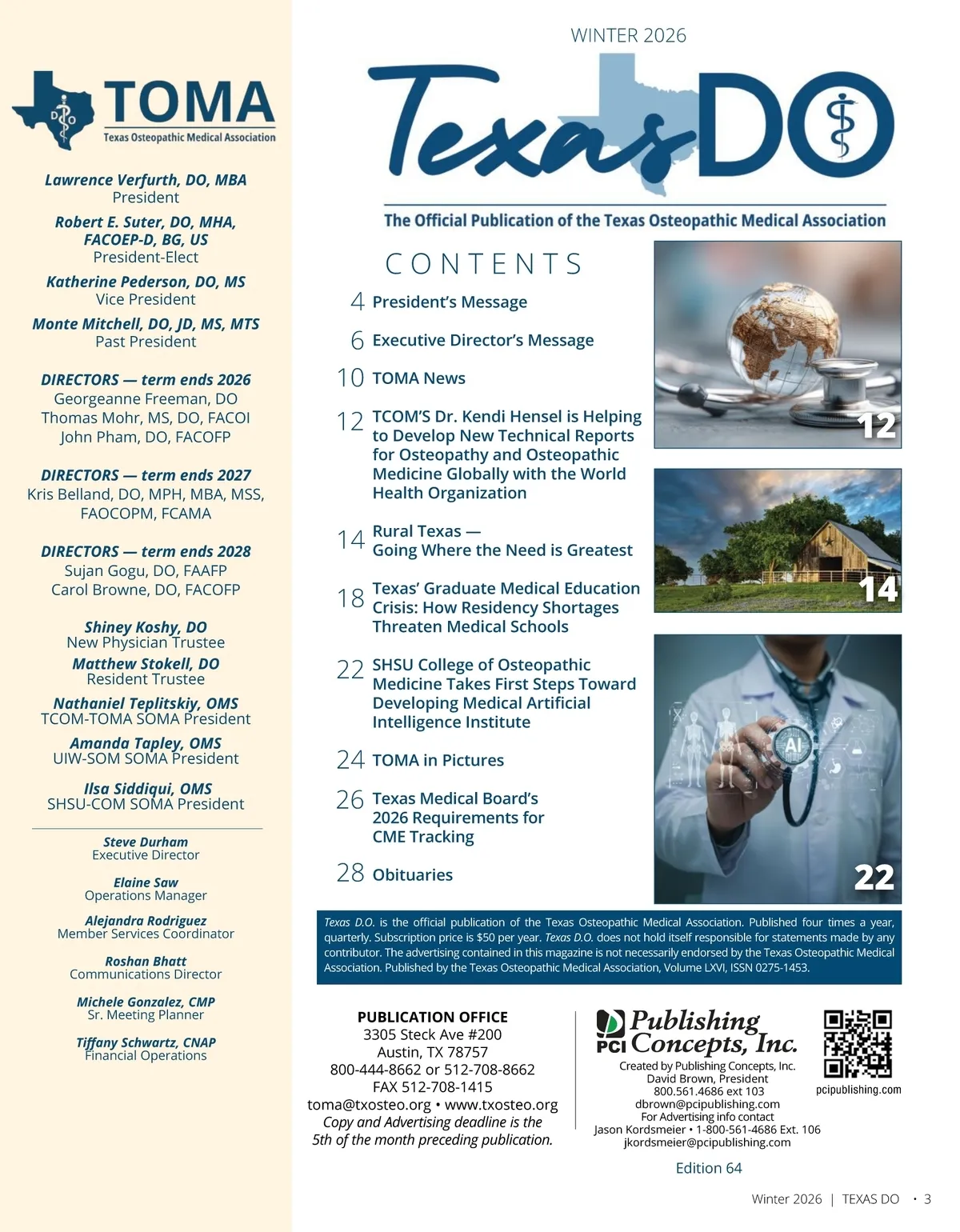 TOMA
Texas Osteopathic Medical Association

Lawrence Verfurth, DO, MBA
President

Robert E. Suter, DO, MHA, FACOEP-D, BG, US
President-Elect

Katherine Pederson, DO, MS
Vice President

Monte Mitchell, DO, JD, MS, MTS
Past President

DIRECTORS — term ends 2026
Georgeanne Freeman, DO
Thomas Mohr, MS, DO, FACOI
John Pham, DO, FACOFP

DIRECTORS — term ends 2027
Kris Belland, DO, MPH, MBA, MSS, FAOCOPM, FCAMA

DIRECTORS — term ends 2028
Sujan Gogu, DO, FAAFP
Carol Browne, DO, FACOFP

Shiney Koshy, DO
New Physician Trustee

Matthew Stokell, DO
Resident Trustee

Nathaniel Teplitskiy, OMS
TCOM-TOMA SOMA President

Amanda Tapley, OMS
UIW-SOM SOMA President

Ilsa Siddiqui, OMS
SHSU-COM SOMA President

Steve Durham
Executive Director

Elaine Saw
Operations Manager

Alejandra Rodriguez
Member Services Coordinator

Roshan Bhatt
Communications Director

Michele Gonzalez, CMP
Sr. Meeting Planner

Tiffany Schwartz, CNAP
Financial Operations

WINTER 2026

Texas DO

The Official Publication of the Texas Osteopathic Medical Association

CONTENTS

4 President's Message

6 Executive Director's Message

10 TOMA News

12 TCOM'S Dr. Kendi Hensel is Helping to Develop New Technical Reports for Osteopathy and Osteopathic Medicine Globally with the World Health Organization

14 Rural Texas — Going Where the Need is Greatest

18 Texas' Graduate Medical Education Crisis: How Residency Shortages Threaten Medical Schools

22 SHSU College of Osteopathic Medicine Takes First Steps Toward Developing Medical Artificial Intelligence Institute

24 TOMA in Pictures

26 Texas Medical Board's 2026 Requirements for CME Tracking

28 Obituaries

12

14

AI

22

Texas D.O. is the official publication of the Texas Osteopathic Medical Association. Published four times a year, quarterly. Subscription price is $50 per year. Texas D.O. does not hold itself responsible for statements made by any contributor. The advertising contained in this magazine is not necessarily endorsed by the Texas Osteopathic Medical Association. Published by the Texas Osteopathic Medical Association, Volume LXVI, ISSN 0275-1453.

PUBLICATION OFFICE
3305 Steck Ave #200
Austin, TX 78757
800-444-8662 or 512-708-8662
FAX 512-708-1415
toma@txosteo.org • www.txosteo.org
Copy and Advertising deadline is the 5th of the month preceding publication.

PCI Publishing Concepts, Inc.
Created by Publishing Concepts, Inc.
David Brown, President
800.561.4686 ext 103
dbrown@pcipublishing.com
For Advertising info contact
Jason Kordsmeier • 1-800-561-4686 Ext. 106
jkordsmeier@pcipublishing.com

pcipublishing.com

Edition 64

Winter 2026 | TEXAS DO • 3